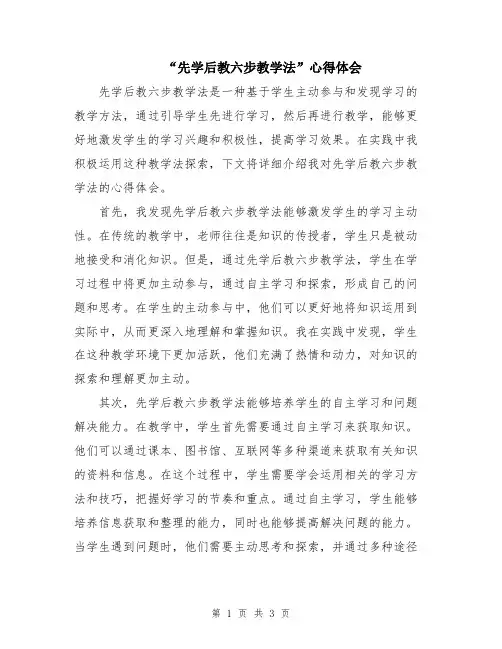 “先学后教六步教学法”心得体会

先学后教六步教学法是一种基于学生主动参与和发现学习的教学方法，通过引导学生先进行学习，然后再进行教学，能够更好地激发学生的学习兴趣和积极性，提高学习效果。在实践中我积极运用这种教学法探索，下文将详细介绍我对先学后教六步教学法的心得体会。

首先，我发现先学后教六步教学法能够激发学生的学习主动性。在传统的教学中，老师往往是知识的传授者，学生只是被动地接受和消化知识。但是，通过先学后教六步教学法，学生在学习过程中将更加主动参与，通过自主学习和探索，形成自己的问题和思考。在学生的主动参与中，他们可以更好地将知识运用到实际中，从而更深入地理解和掌握知识。我在实践中发现，学生在这种教学环境下更加活跃，他们充满了热情和动力，对知识的探索和理解更加主动。

其次，先学后教六步教学法能够培养学生的自主学习和问题解决能力。在教学中，学生首先需要通过自主学习来获取知识。他们可以通过课本、图书馆、互联网等多种渠道来获取有关知识的资料和信息。在这个过程中，学生需要学会运用相关的学习方法和技巧，把握好学习的节奏和重点。通过自主学习，学生能够培养信息获取和整理的能力，同时也能够提高解决问题的能力。当学生遇到问题时，他们需要主动思考和探索，并通过多种途径

第 1 页 共 3 页